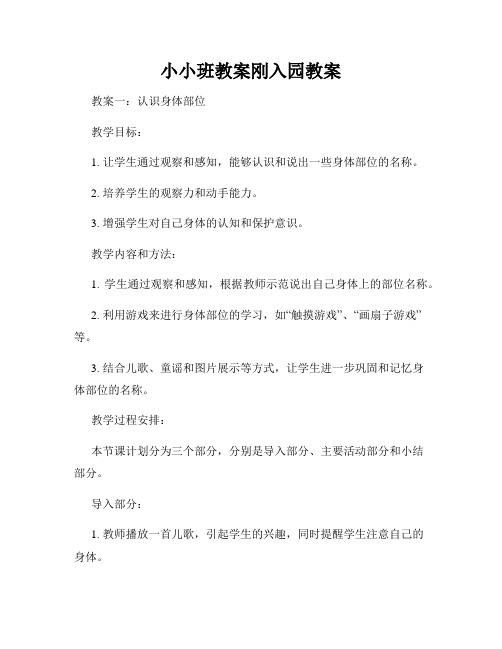 小小班教案刚入园教案

教案一：认识身体部位

教学目标：

1. 让学生通过观察和感知，能够认识和说出一些身体部位的名称。

2. 培养学生的观察力和动手能力。

3. 增强学生对自己身体的认知和保护意识。

教学内容和方法：

1. 学生通过观察和感知，根据教师示范说出自己身体上的部位名称。

2. 利用游戏来进行身体部位的学习，如“触摸游戏”、“画扇子游戏”等。

3. 结合儿歌、童谣和图片展示等方式，让学生进一步巩固和记忆身体部位的名称。

教学过程安排：

本节课计划分为三个部分，分别是导入部分、主要活动部分和小结部分。

导入部分：

1. 教师播放一首儿歌，引起学生的兴趣，同时提醒学生注意自己的身体。